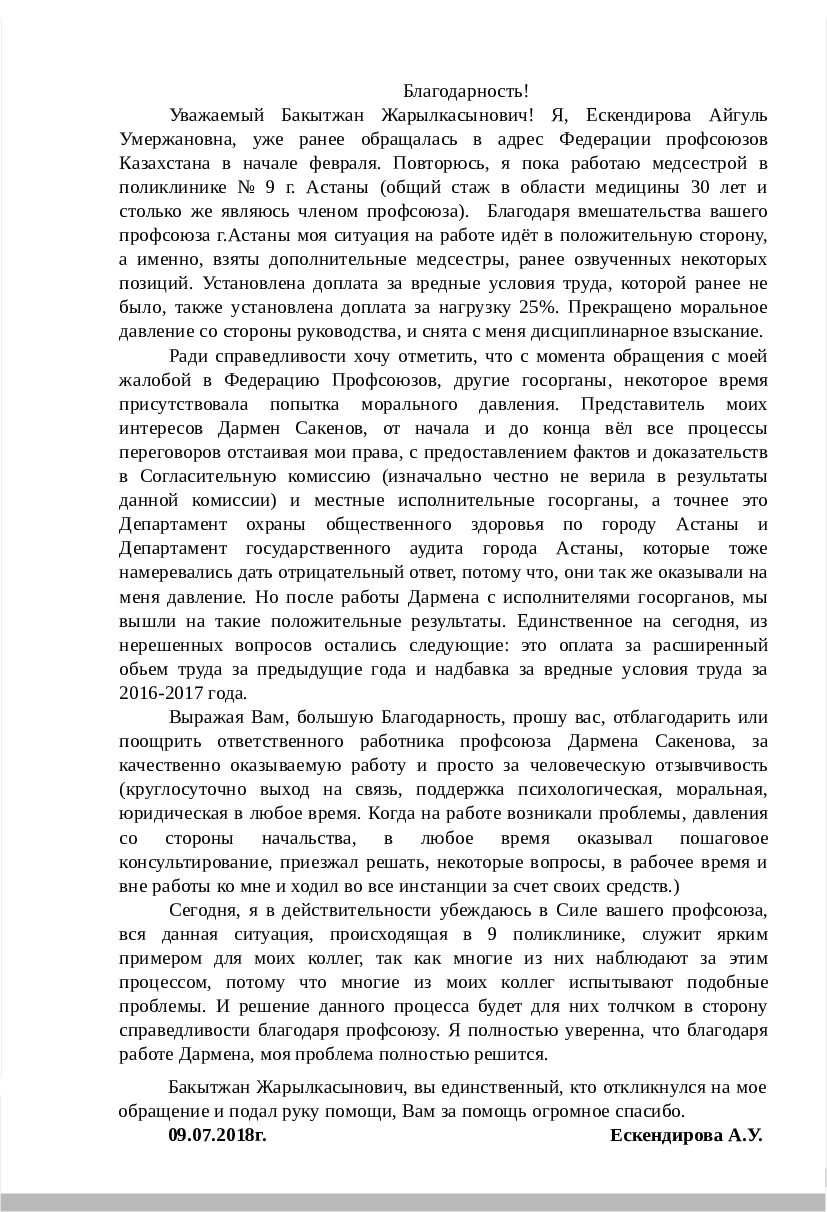 Благодарность!

Уважаемый Бакытжан Жарылкасынович! Я, Ескендирова Айгуль Умержановна, уже ранее обращалась в адрес Федерации профсоюзов Казахстана в начале февраля. Повторюсь, я пока работаю медсестрой в поликлинике № 9 г. Астаны (общий стаж в области медицины 30 лет и столько же являюсь членом профсоюза). Благодаря вмешательства вашего профсоюза г.Астаны моя ситуация на работе идёт в положительную сторону, а именно, взяты дополнительные медсестры, ранее озвученных некоторых позиций. Установлена доплата за вредные условия труда, которой ранее не было, также установлена доплата за нагрузку 25%. Прекращено моральное давление со стороны руководства, и снята с меня дисциплинарное взыскание.

Ради справедливости хочу отметить, что с момента обращения с моей жалобой в Федерацию Профсоюзов, другие госорганы, некоторое время присутствовала попытка морального давления. Представитель моих интересов Дармен Сакенов, от начала и до конца вёл все процессы переговоров отстаивая мои права, с предоставлением фактов и доказательств в Согласительную комиссию (изначально честно не верила в результаты данной комиссии) и местные исполнительные госорганы, а точнее это Департамент охраны общественного здоровья по городу Астаны и Департамент государственного аудита города Астаны, которые тоже намеревались дать отрицательный ответ, потому что, они так же оказывали на меня давление. Но после работы Дармена с исполнителями госорганов, мы вышли на такие положительные результаты. Единственное на сегодня, из нерешенных вопросов остались следующие: это оплата за расширенный обьем труда за предыдущие года и надбавка за вредные условия труда за 2016-2017 года.

Выражая Вам, большую Благодарность, прошу вас, отблагодарить или поощрить ответственного работника профсоюза Дармена Сакенова, за качественно оказываемую работу и просто за человеческую отзывчивость (круглосуточно выход на связь, поддержка психологическая, моральная, юридическая в любое время. Когда на работе возникали проблемы, давления со стороны начальства, в любое время оказывал пошаговое консультирование, приезжал решать, некоторые вопросы, в рабочее время и вне работы ко мне и ходил во все инстанции за счет своих средств.)

Сегодня, я в действительности убеждаюсь в Силе вашего профсоюза, вся данная ситуация, происходящая в 9 поликлинике, служит ярким примером для моих коллег, так как многие из них наблюдают за этим процессом, потому что многие из моих коллег испытывают подобные проблемы. И решение данного процесса будет для них толчком в сторону справедливости благодаря профсоюзу. Я полностью уверенна, что благодаря работе Дармена, моя проблема полностью решится.

Бакытжан Жарылкасынович, вы единственный, кто откликнулся на мое обращение и подал руку помощи, Вам за помощь огромное спасибо.

09.07.2018г. Ескендирова А.У.